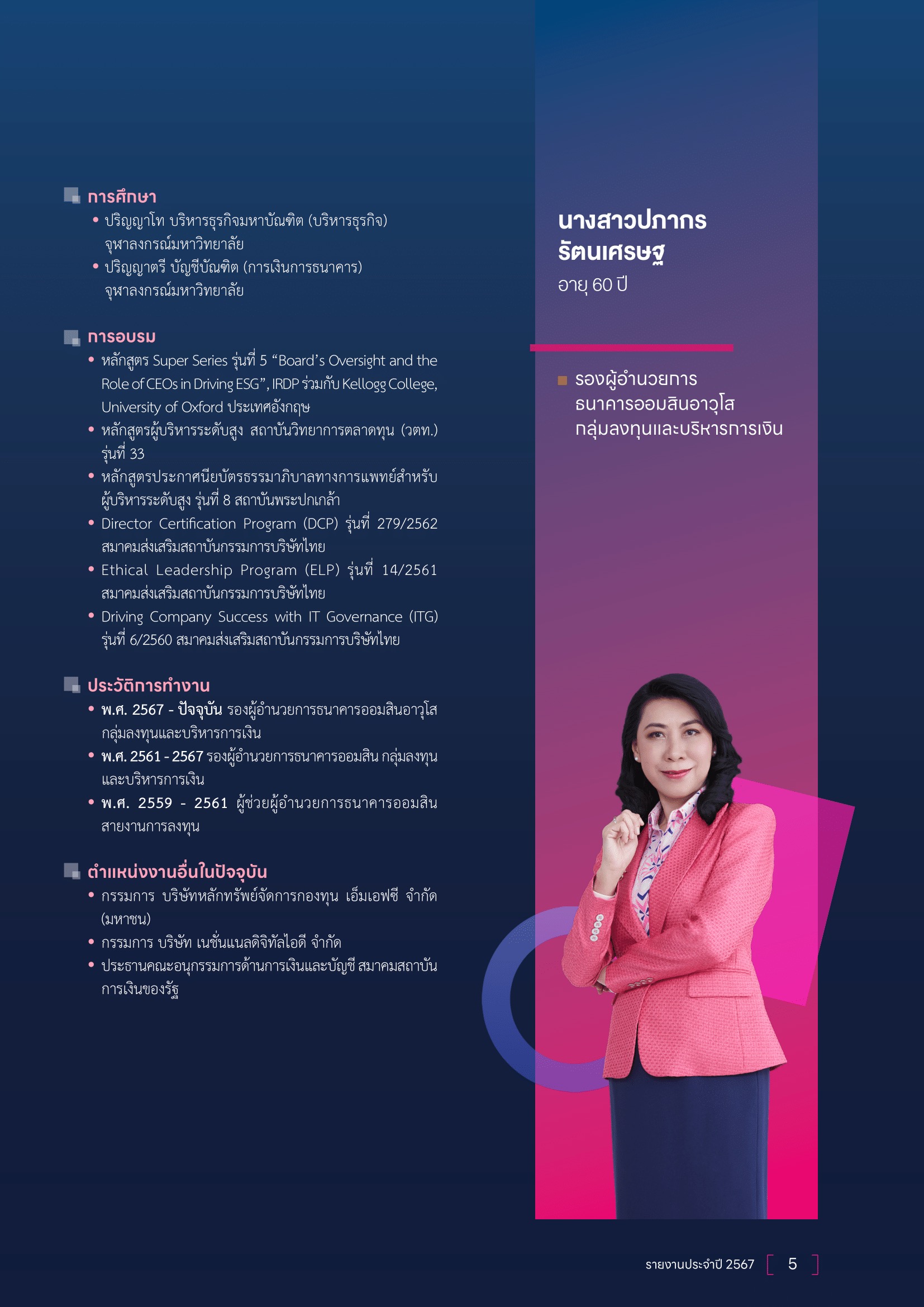 การศึกษา
• ปริญญาโท บริหารธุรกิจมหาบัณฑิต (บริหารธุรกิจ) จุฬาลงกรณ์มหาวิทยาลัย
• ปริญญาตรี บัญชีบัณฑิต (การเงินการธนาคาร) จุฬาลงกรณ์มหาวิทยาลัย

การอบรม
• หลักสูตร Super Series รุ่นที่ 5 “Board’s Oversight and the Role of CEOs in Driving ESG”, IRDP ร่วมกับ Kellogg College, University of Oxford ประเทศอังกฤษ
• หลักสูตรผู้บริหารระดับสูง สถาบันวิทยาการตลาดทุน (วตท.) รุ่นที่ 33
• หลักสูตรประกาศนียบัตรธรรมาภิบาลทางการแพทย์สำหรับผู้บริหารระดับสูง รุ่นที่ 8 สถาบันพระปกเกล้า
• Director Certification Program (DCP) รุ่นที่ 279/2562 สมาคมส่งเสริมสถาบันกรรมการบริษัทไทย
• Ethical Leadership Program (ELP) รุ่นที่ 14/2561 สมาคมส่งเสริมสถาบันกรรมการบริษัทไทย
• Driving Company Success with IT Governance (ITG) รุ่นที่ 6/2560 สมาคมส่งเสริมสถาบันกรรมการบริษัทไทย

ประวัติการทำงาน
• พ.ศ. 2567 - ปัจจุบัน รองผู้อำนวยการธนาคารออมสินอาวุโส กลุ่มลงทุนและบริหารการเงิน
• พ.ศ. 2561 - 2567 รองผู้อำนวยการธนาคารออมสิน กลุ่มลงทุนและบริหารการเงิน
• พ.ศ. 2559 - 2561 ผู้ช่วยผู้อำนวยการธนาคารออมสิน สายงานการลงทุน

ตำแหน่งงานอื่นในปัจจุบัน
• กรรมการ บริษัทหลักทรัพย์จัดการกองทุน เอ็มเอฟซี จำกัด (มหาชน)
• กรรมการ บริษัท เนชั่นแนลดิจิทัลไอดี จำกัด
• ประธานคณะอนุกรรมการด้านการเงินและบัญชี สมาคมสถาบันการเงินของรัฐ

นางสาวปภากร รัตนเศรษฐ
อายุ 60 ปี

รองผู้อำนวยการ ธนาคารออมสินอาวุโส กลุ่มลงทุนและบริหารการเงิน

รายงานประจำปี 2567 5